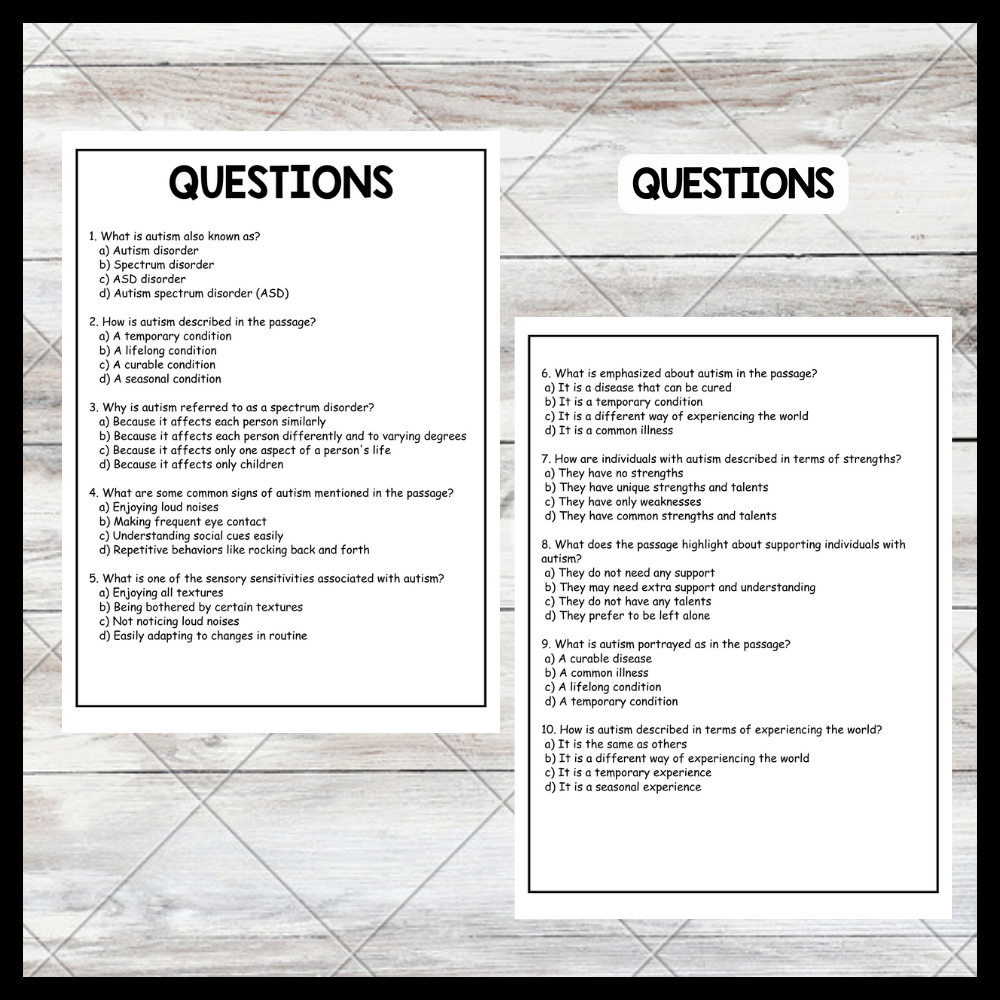 QUESTIONS

1. What is autism also known as?
a) Autism disorder
b) Spectrum disorder
c) ASD disorder
d) Autism spectrum disorder (ASD)

2. How is autism described in the passage?
a) A temporary condition
b) A lifelong condition
c) A curable condition
d) A seasonal condition

3. Why is autism referred to as a spectrum disorder?
a) Because it affects each person similarly
b) Because it affects each person differently and to varying degrees
c) Because it affects only one aspect of a person's life
d) Because it affects only children

4. What are some common signs of autism mentioned in the passage?
a) Enjoying loud noises
b) Making frequent eye contact
c) Understanding social cues easily
d) Repetitive behaviors like rocking back and forth

5. What is one of the sensory sensitivities associated with autism?
a) Enjoying all textures
b) Being bothered by certain textures
c) Not noticing loud noises
d) Easily adapting to changes in routine

QUESTIONS

6. What is emphasized about autism in the passage?
a) It is a disease that can be cured
b) It is a temporary condition
c) It is a different way of experiencing the world
d) It is a common illness

7. How are individuals with autism described in terms of strengths?
a) They have no strengths
b) They have unique strengths and talents
c) They have only weaknesses
d) They have common strengths and talents

8. What does the passage highlight about supporting individuals with autism?
a) They do not need any support
b) They may need extra support and understanding
c) They do not have any talents
d) They prefer to be left alone

9. What is autism portrayed as in the passage?
a) A curable disease
b) A common illness
c) A lifelong condition
d) A temporary condition

10. How is autism described in terms of experiencing the world?
a) It is the same as others
b) It is a different way of experiencing the world
c) It is a temporary experience
d) It is a seasonal experience